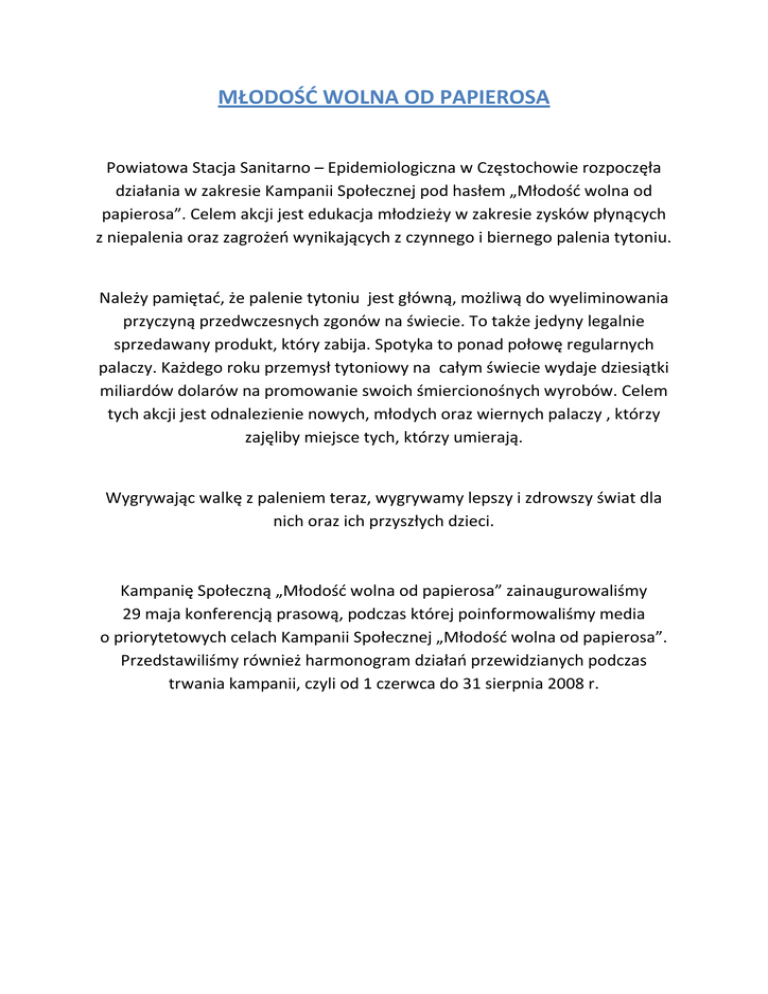 MŁODOŚĆ WOLNA OD PAPIEROSA

Powiatowa Stacja Sanitarno – Epidemiologiczna w Częstochowie rozpoczęła działania w zakresie Kampanii Społecznej pod hasłem „Młodość wolna od papierosa”. Celem akcji jest edukacja młodzieży w zakresie zysków płynących z niepalenia oraz zagrożeń wynikających z czynnego i biernego palenia tytoniu.

Należy pamiętać, że palenie tytoniu jest główną, możliwą do wyeliminowania przyczyną przedwczesnych zgonów na świecie. To także jedyny legalnie sprzedawany produkt, który zabija. Spotyka to ponad połowę regularnych palaczy. Każdego roku przemysł tytoniowy na całym świecie wydaje dziesiątki miliardów dolarów na promowanie swoich śmiercionośnych wyrobów. Celem tych akcji jest odnalezienie nowych, młodych oraz wiernych palaczy , którzy zajęliby miejsce tych, którzy umierają.

Wygrywając walkę z paleniem teraz, wygrywamy lepszy i zdrowszy świat dla nich oraz ich przyszłych dzieci.

Kampanię Społeczną „Młodość wolna od papierosa” zainaugurowaliśmy 29 maja konferencją prasową, podczas której poinformowaliśmy media o priorytetowych celach Kampanii Społecznej „Młodość wolna od papierosa”. Przedstawiliśmy również harmonogram działań przewidzianych podczas trwania kampanii, czyli od 1 czerwca do 31 sierpnia 2008 r.